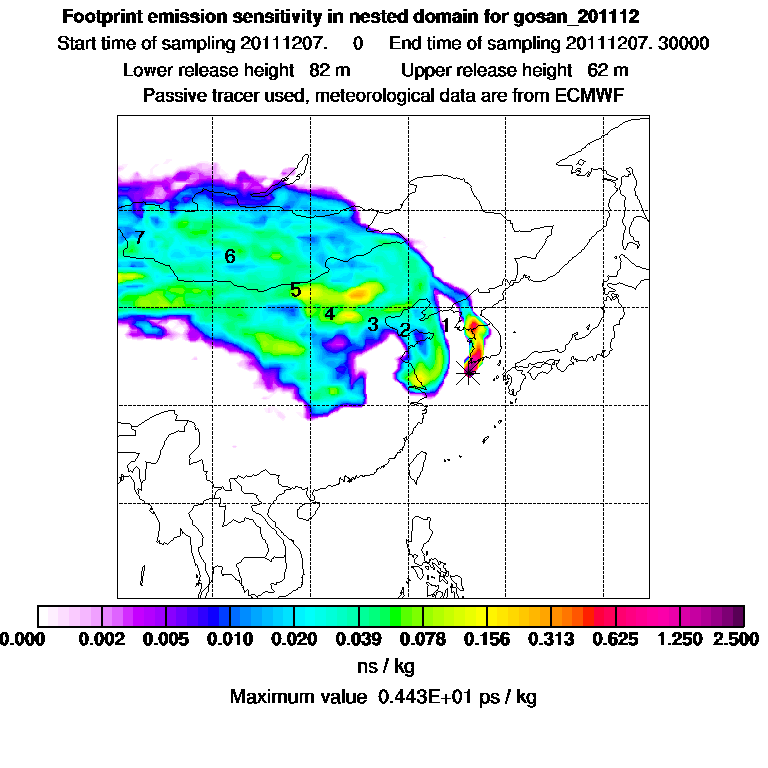 Footprint emission sensitivity in nested domain for gosan_201112
Start time of sampling 20111207. 0 End time of sampling 20111207. 30000
Lower release height 82 m Upper release height 62 m
Passive tracer used, meteorological data are from ECMWF

7
6
5
4
3
2
1

0.000 0.002 0.005 0.010 0.020 0.039 0.078 0.156 0.313 0.625 1.250 2.500
ns / kg
Maximum value 0.443E+01 ps / kg